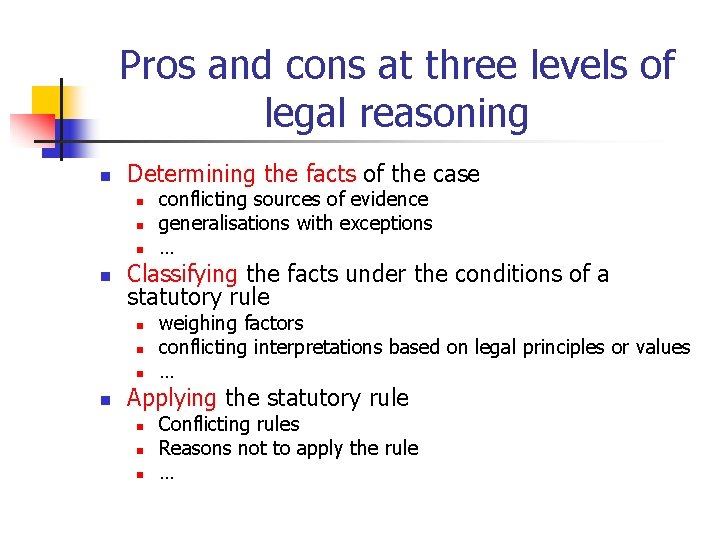 Pros and cons at three levels of legal reasoning

• Determining the facts of the case
• conflicting sources of evidence
• generalisations with exceptions
• …
• Classifying the facts under the conditions of a statutory rule
• weighing factors
• conflicting interpretations based on legal principles or values
• …
• Applying the statutory rule
• Conflicting rules
• Reasons not to apply the rule
• …